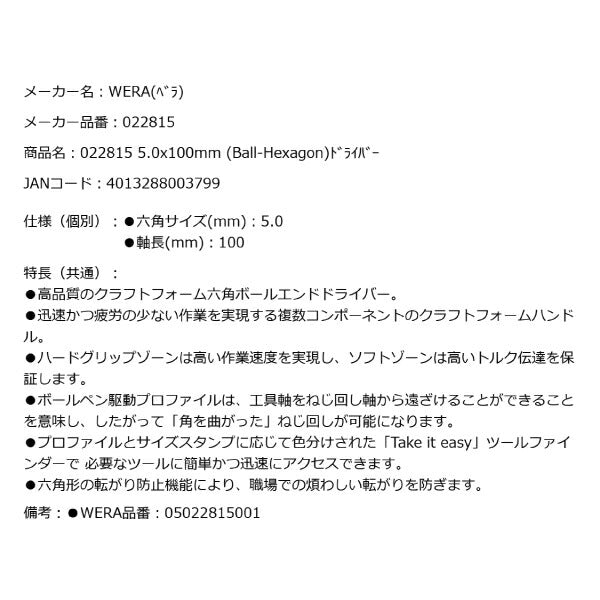 メーカー名：WERA(ﾍﾞﾗ)

メーカー品番：022815

商品名：022815 5.0x100mm (Ball-Hexagon)ﾄﾞﾗｲﾊﾞｰ

JANコード：4013288003799

仕様（個別）：●六角サイズ(mm)：5.0
●軸長(mm)：100

特長（共通）：
●高品質のクラフトフォーム六角ボールエンドドライバー。
●迅速かつ疲労の少ない作業を実現する複数コンポーネントのクラフトフォームハンドル。
●ハードグリップゾーンは高い作業速度を実現し、ソフトゾーンは高いトルク伝達を保証します。
●ボールペン駆動プロファイルは、工具軸をねじ回し軸から遠ざけることができることを意味し、したがって「角を曲がった」ねじ回しが可能になります。
●プロファイルとサイズスタンプに応じて色分けされた「Take it easy」ツールファインダーで 必要なツールに簡単かつ迅速にアクセスできます。
●六角形の転がり防止機能により、職場での煩わしい転がりを防ぎます。

備考：●WERA品番：05022815001